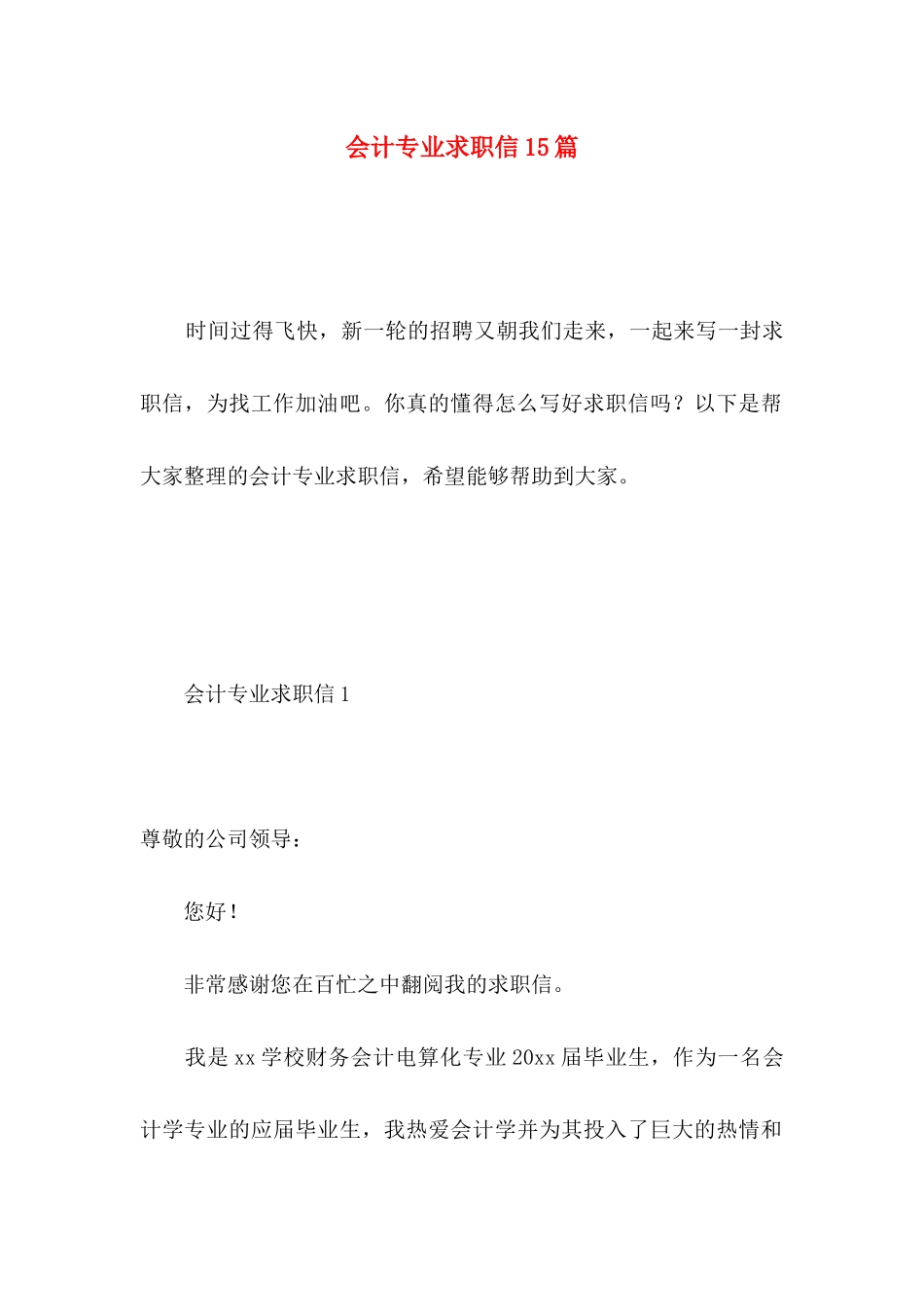 会计专业求职信15篇

时间过得飞快，新一轮的招聘又朝我们走来，一起来写一封求职信，为找工作加油吧。你真的懂得怎么写好求职信吗？以下是帮大家整理的会计专业求职信，希望能够帮助到大家。

会计专业求职信1

尊敬的公司领导：

您好！

非常感谢您在百忙之中翻阅我的求职信。

我是xx学校财务会计电算化专业20xx届毕业生，作为一名会计学专业的应届毕业生，我热爱会计学并为其投入了巨大的热情和